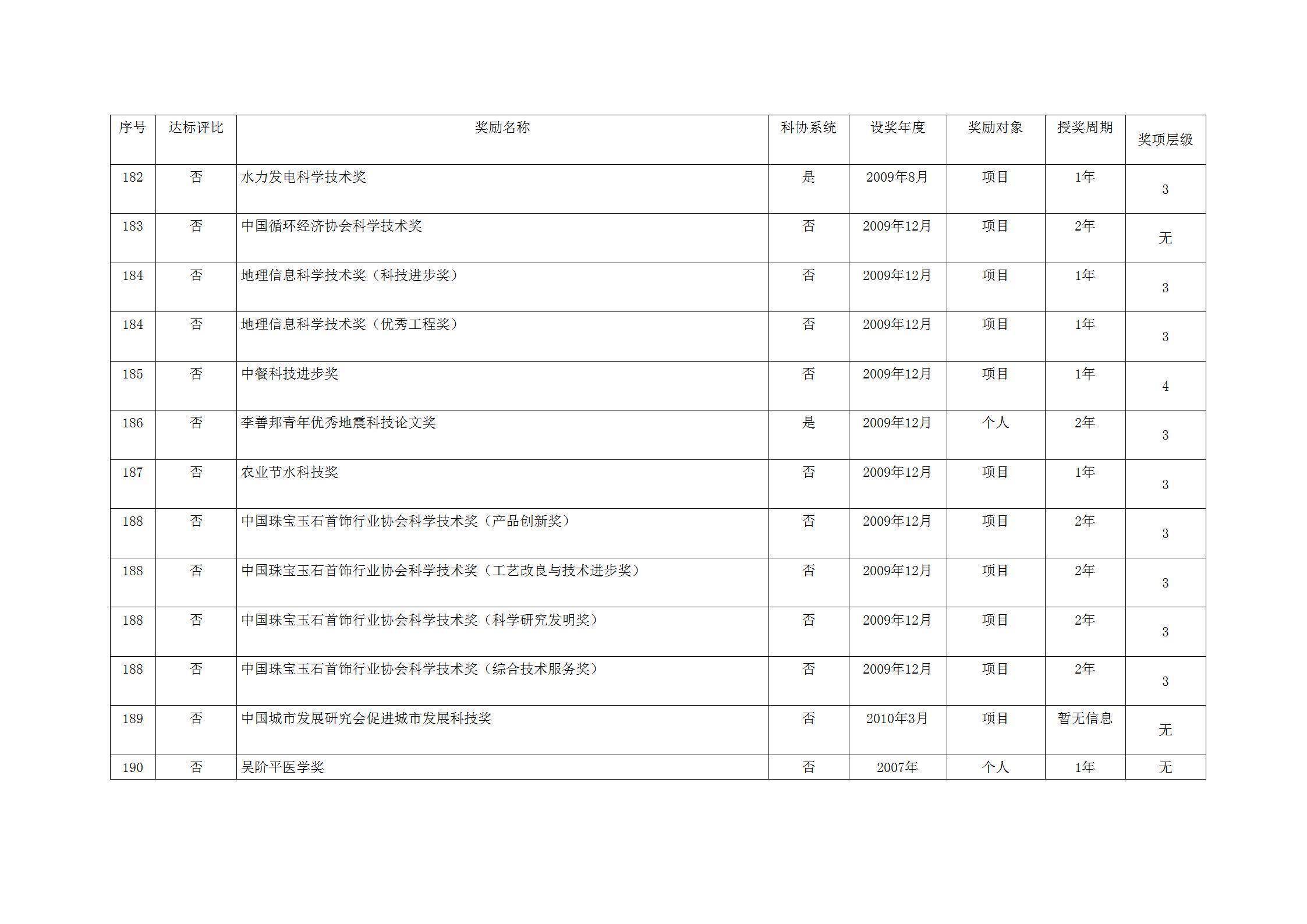 | 序号 | 达标评比 | 奖励名称 | 科协系统 | 设奖年度 | 奖励对象 | 授奖周期 | 奖项层级 |
|---|---|---|---|---|---|---|---|
| 182 | 否 | 水力发电科学技术奖 | 是 | 2009年8月 | 项目 | 1年 | 3 |
| 183 | 否 | 中国循环经济协会科学技术奖 | 否 | 2009年12月 | 项目 | 2年 | 无 |
| 184 | 否 | 地理信息科学技术奖（科技进步奖） | 否 | 2009年12月 | 项目 | 1年 | 3 |
| 184 | 否 | 地理信息科学技术奖（优秀工程奖） | 否 | 2009年12月 | 项目 | 1年 | 3 |
| 185 | 否 | 中餐科技进步奖 | 否 | 2009年12月 | 项目 | 1年 | 4 |
| 186 | 否 | 李善邦青年优秀地震科技论文奖 | 是 | 2009年12月 | 个人 | 2年 | 3 |
| 187 | 否 | 农业节水科技奖 | 否 | 2009年12月 | 项目 | 1年 | 3 |
| 188 | 否 | 中国珠宝玉石首饰行业协会科学技术奖（产品创新奖） | 否 | 2009年12月 | 项目 | 2年 | 3 |
| 188 | 否 | 中国珠宝玉石首饰行业协会科学技术奖（工艺改良与技术进步奖） | 否 | 2009年12月 | 项目 | 2年 | 3 |
| 188 | 否 | 中国珠宝玉石首饰行业协会科学技术奖（科学研究发明奖） | 否 | 2009年12月 | 项目 | 2年 | 3 |
| 188 | 否 | 中国珠宝玉石首饰行业协会科学技术奖（综合技术服务奖） | 否 | 2009年12月 | 项目 | 2年 | 3 |
| 189 | 否 | 中国城市发展研究会促进城市发展科技奖 | 否 | 2010年3月 | 项目 | 暂无信息 | 无 |
| 190 | 否 | 吴阶平医学奖 | 否 | 2007年 | 个人 | 1年 | 无 |